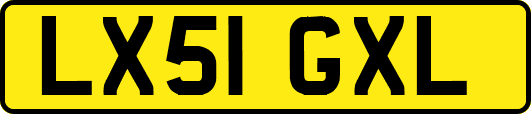 LX51 GXL